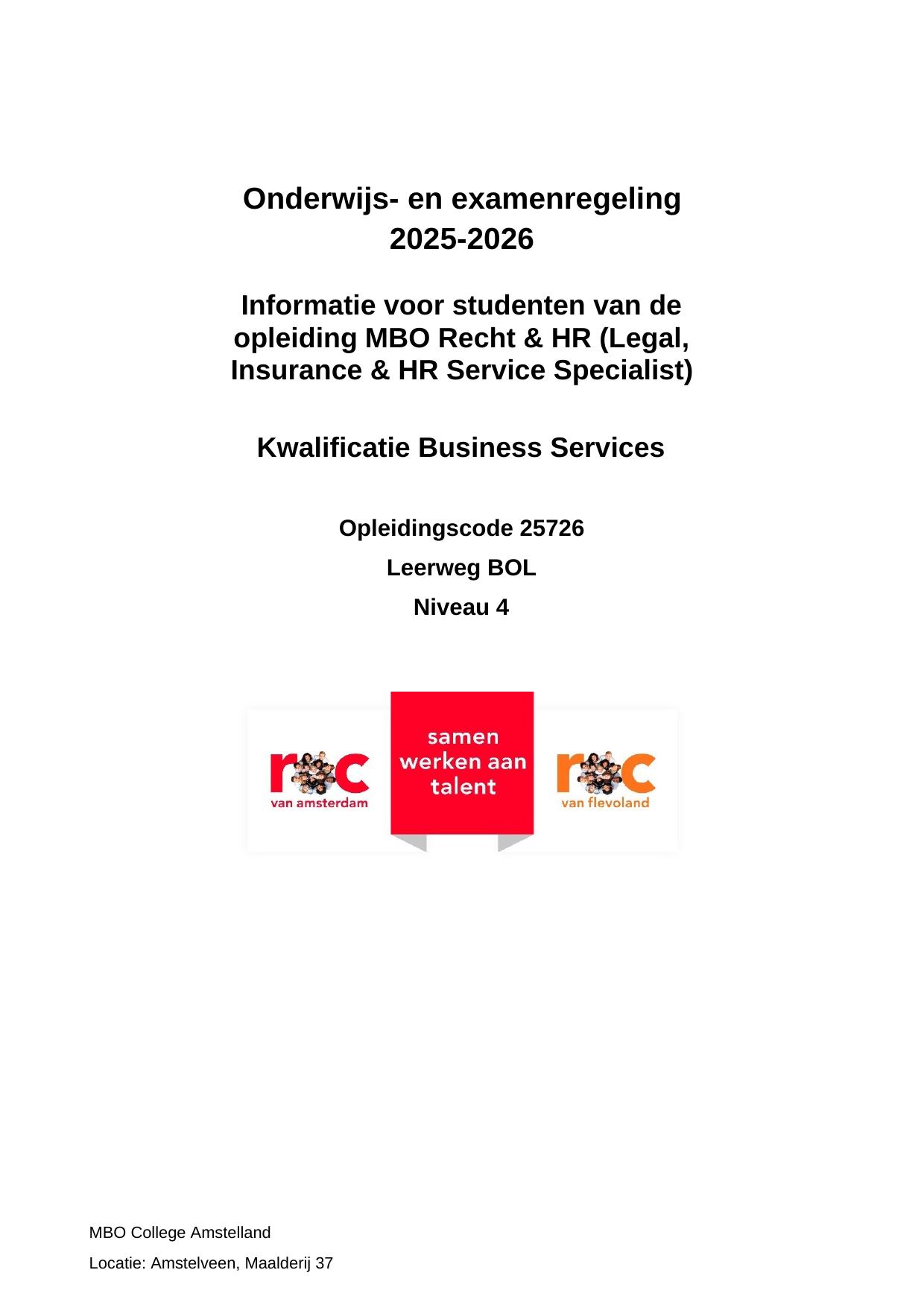 Onderwijs- en examenregeling 2025-2026

Informatie voor studenten van de opleiding MBO Recht & HR (Legal, Insurance & HR Service Specialist)

Kwalificatie Business Services

Opleidingscode 25726

Leerweg BOL

Niveau 4

roc van amsterdam

samen werken aan talent

roc van flevoland

MBO College Amstelland

Locatie: Amstelveen, Maalderij 37